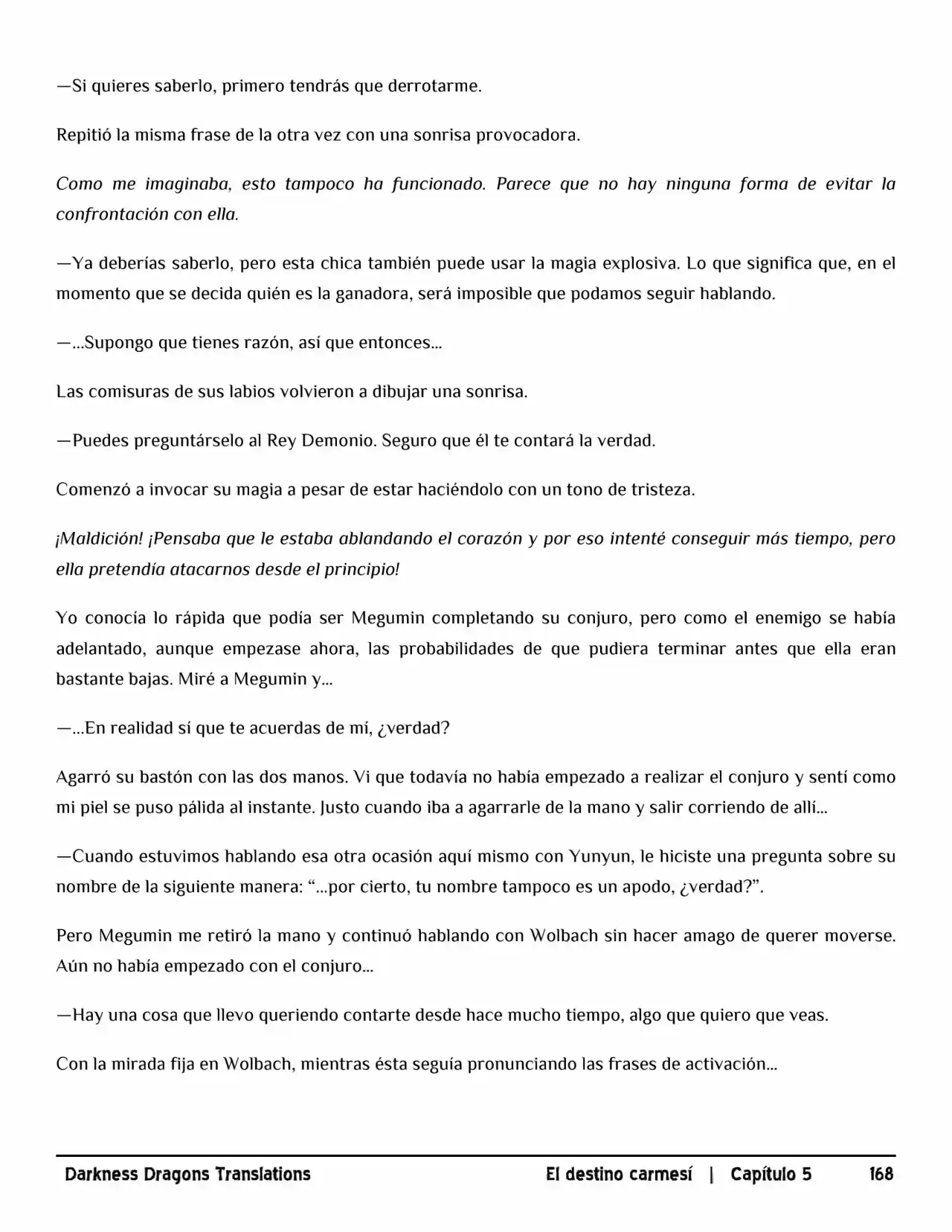 —Si quieres saberlo, primero tendrás que derrotarme.

Repitió la misma frase de la otra vez con una sonrisa provocadora.

Como me imaginaba, esto tampoco ha funcionado. Parece que no hay ninguna forma de evitar la confrontación con ella.

—Ya deberías saberlo, pero esta chica también puede usar la magia explosiva. Lo que significa que, en el momento que se decida quién es la ganadora, será imposible que podamos seguir hablando.

—...Supongo que tienes razón, así que entonces...

Las comisuras de sus labios volvieron a dibujar una sonrisa.

—Puedes preguntárselo al Rey Demonio. Seguro que él te contará la verdad.

Comenzó a invocar su magia a pesar de estar haciéndolo con un tono de tristeza.

¡Maldición! ¡Pensaba que le estaba ablandando el corazón y por eso intenté conseguir más tiempo, pero ella pretendía atacarnos desde el principio!

Yo conocía lo rápida que podía ser Megumin completando su conjuro, pero como el enemigo se había adelantado, aunque empezase ahora, las probabilidades de que pudiera terminar antes que ella eran bastante bajas. Miré a Megumin y...

—...En realidad sí que te acuerdas de mí, ¿verdad?

Agarró su bastón con las dos manos. Vi que todavía no había empezado a realizar el conjuro y sentí como mi piel se puso pálida al instante. Justo cuando iba a agarrarle de la mano y salir corriendo de allí...

—Cuando estuvimos hablando esa otra ocasión aquí mismo con Yunyun, le hiciste una pregunta sobre su nombre de la siguiente manera: "...por cierto, tu nombre tampoco es un apodo, ¿verdad?".

Pero Megumin me retiró la mano y continuó hablando con Wolbach sin hacer amago de querer moverse. Aún no había empezado con el conjuro...

—Hay una cosa que llevo queriendo contarte desde hace mucho tiempo, algo que quiero que veas.

Con la mirada fija en Wolbach, mientras ésta seguía pronunciando las frases de activación...

Darkness Dragons Translations El destino carmesí | Capítulo 5 168